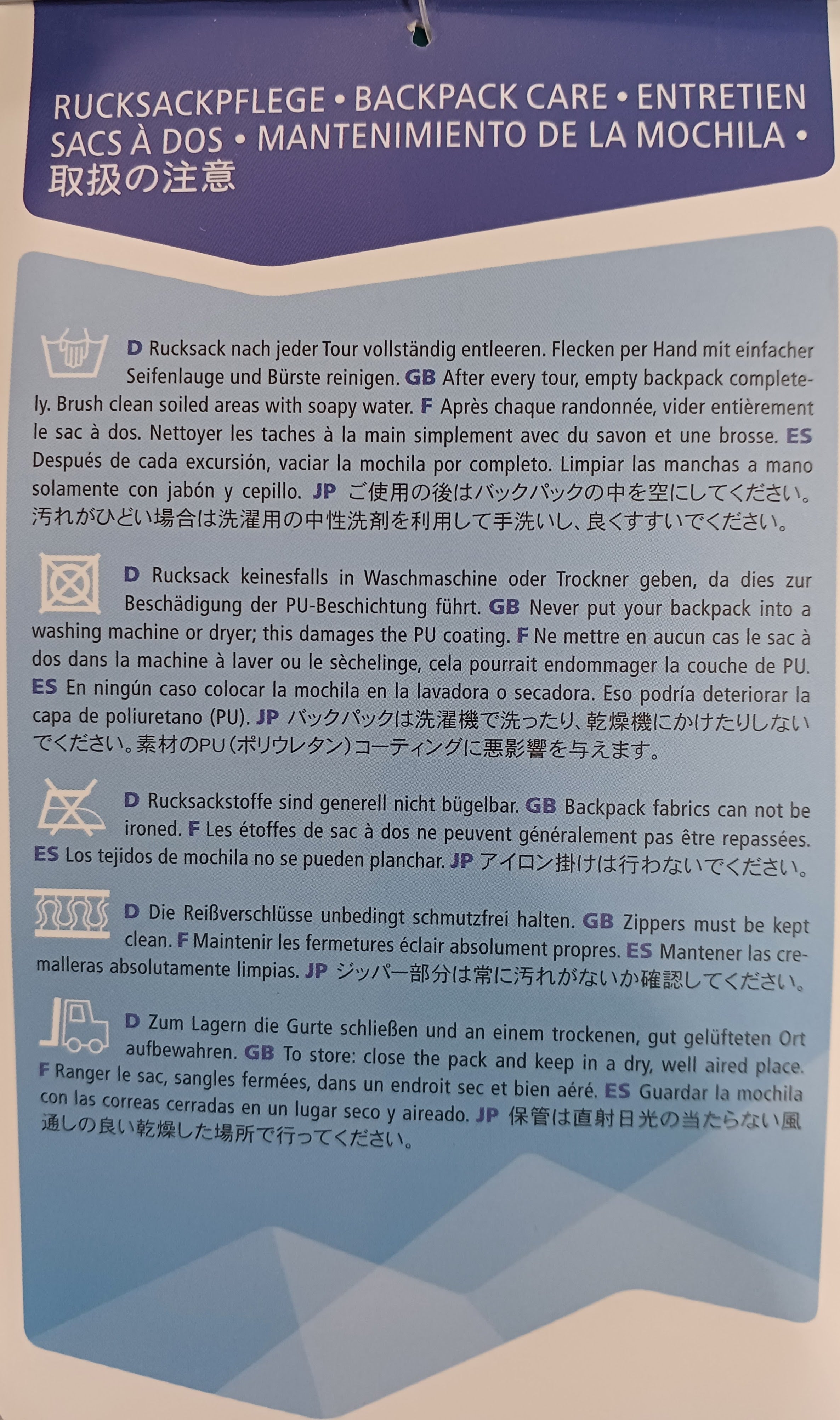 RUCKSACKPFLEGE • BACKPACK CARE • ENTRETIEN SACS À DOS • MANTENIMIENTO DE LA MOCHILA • 取扱の注意

D Rucksack nach jeder Tour vollständig entleeren. Flecken per Hand mit einfacher Seifenlauge und Bürste reinigen. GB After every tour, empty backpack completely. Brush clean soiled areas with soapy water. F Après chaque randonnée, vider entièrement le sac à dos. Nettoyer les taches à la main simplement avec du savon et une brosse. ES Después de cada excursión, vaciar la mochila por completo. Limpiar las manchas a mano solamente con jabón y cepillo. JP ご使用の後はバックパックの中を空にしてください。汚れがひどい場合は洗濯用の中性洗剤を利用して手洗いし、良くすすいでください。

D Rucksack keinesfalls in Waschmaschine oder Trockner geben, da dies zur Beschädigung der PU-Beschichtung führt. GB Never put your backpack into a washing machine or dryer; this damages the PU coating. F Ne mettre en aucun cas le sac à dos dans la machine à laver ou le sèchelinge, cela pourrait endommager la couche de PU. ES En ningún caso colocar la mochila en la lavadora o secadora. Eso podría deteriorar la capa de poliuretano (PU). JP バックパックは洗濯機で洗ったり、乾燥機にかけたりしないでください。素材のPU(ポリウレタン)コーティングに悪影響を与えます。

D Rucksackstoffe sind generell nicht bügelbar. GB Backpack fabrics can not be ironed. F Les étoffes de sac à dos ne peuvent généralement pas être repassées. ES Los tejidos de mochila no se pueden planchar. JP アイロン掛けは行わないでください。

D Die Reißverschlüsse unbedingt schmutzfrei halten. GB Zippers must be kept clean. F Maintenir les fermetures éclair absolument propres. ES Mantener las cremalleras absolutamente limpias. JP ジッパー部分は常に汚れがないか確認してください。

D Zum Lagern die Gurte schließen und an einem trockenen, gut gelüfteten Ort aufbewahren. GB To store: close the pack and keep in a dry, well aired place. F Ranger le sac, sangles fermées, dans un endroit sec et bien aéré. ES Guardar la mochila con las correas cerradas en un lugar seco y aireado. JP 保管は直射日光の当たらない風通しの良い乾燥した場所で行ってください。